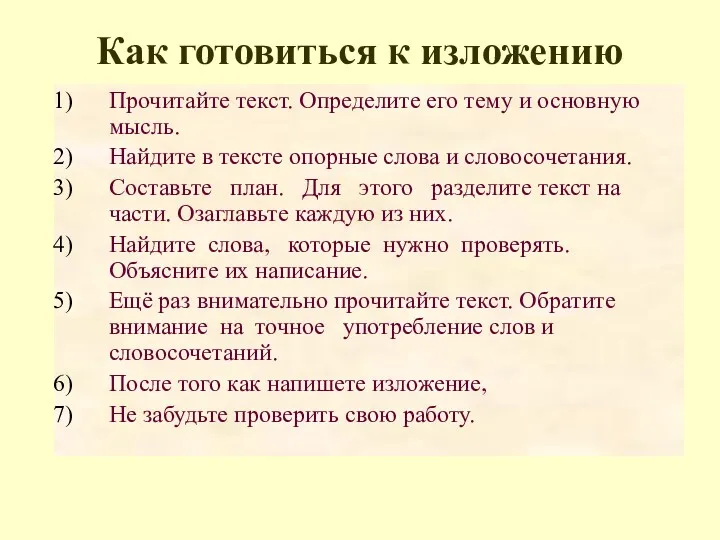 Как готовиться к изложению

1) Прочитайте текст. Определите его тему и основную мысль.
2) Найдите в тексте опорные слова и словосочетания.
3) Составьте план. Для этого разделите текст на части. Озаглавьте каждую из них.
4) Найдите слова, которые нужно проверять. Объясните их написание.
5) Ещё раз внимательно прочитайте текст. Обратите внимание на точное употребление слов и словосочетаний.
6) После того как напишете изложение,
7) Не забудьте проверить свою работу.